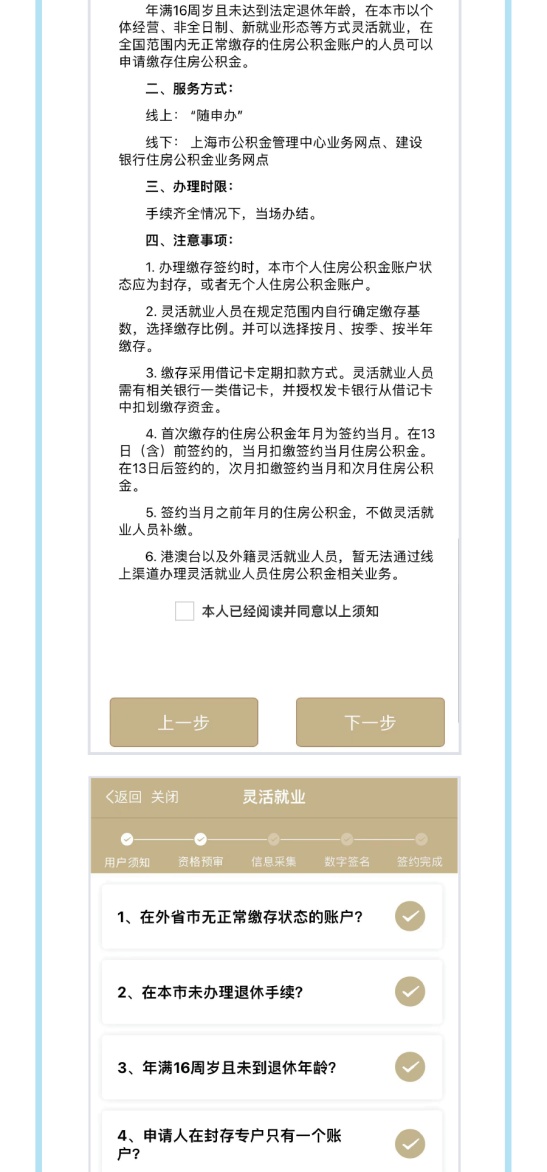 年满16周岁且未达到法定退休年龄，在本市以个体经营、非全日制、新就业形态等方式灵活就业，在全国范围内无正常缴存的住房公积金账户的人员可以申请缴存住房公积金。

二、服务方式：

线上：“随申办”

线下：上海市公积金管理中心业务网点、建设银行住房公积金业务网点

三、办理时限：

手续齐全情况下，当场办结。

四、注意事项：

1. 办理缴存签约时，本市个人住房公积金账户状态应为封存，或者无个人住房公积金账户。

2. 灵活就业人员在规定范围内自行确定缴存基数，选择缴存比例。并可以选择按月、按季、按半年缴存。

3. 缴存采用借记卡定期扣款方式。灵活就业人员需有相关银行一类借记卡，并授权发卡银行从借记卡中扣划缴存资金。

4. 首次缴存的住房公积金年月为签约当月。在13日（含）前签约的，当月扣缴签约当月住房公积金。在13日后签约的，次月扣缴签约当月和次月住房公积金。

5. 签约当月之前年月的住房公积金，不做灵活就业人员补缴。

6. 港澳台以及外籍灵活就业人员，暂无法通过线上渠道办理灵活就业人员住房公积金相关业务。

本人已经阅读并同意以上须知

上一步

下一步

<返回 关闭 灵活就业

用户须知 资格预审 信息采集 数字签名 签约完成

1、在外省市无正常缴存状态的账户?

2、在本市未办理退休手续?

3、年满16周岁且未到退休年龄?

4、申请人在封存专户只有一个账户?